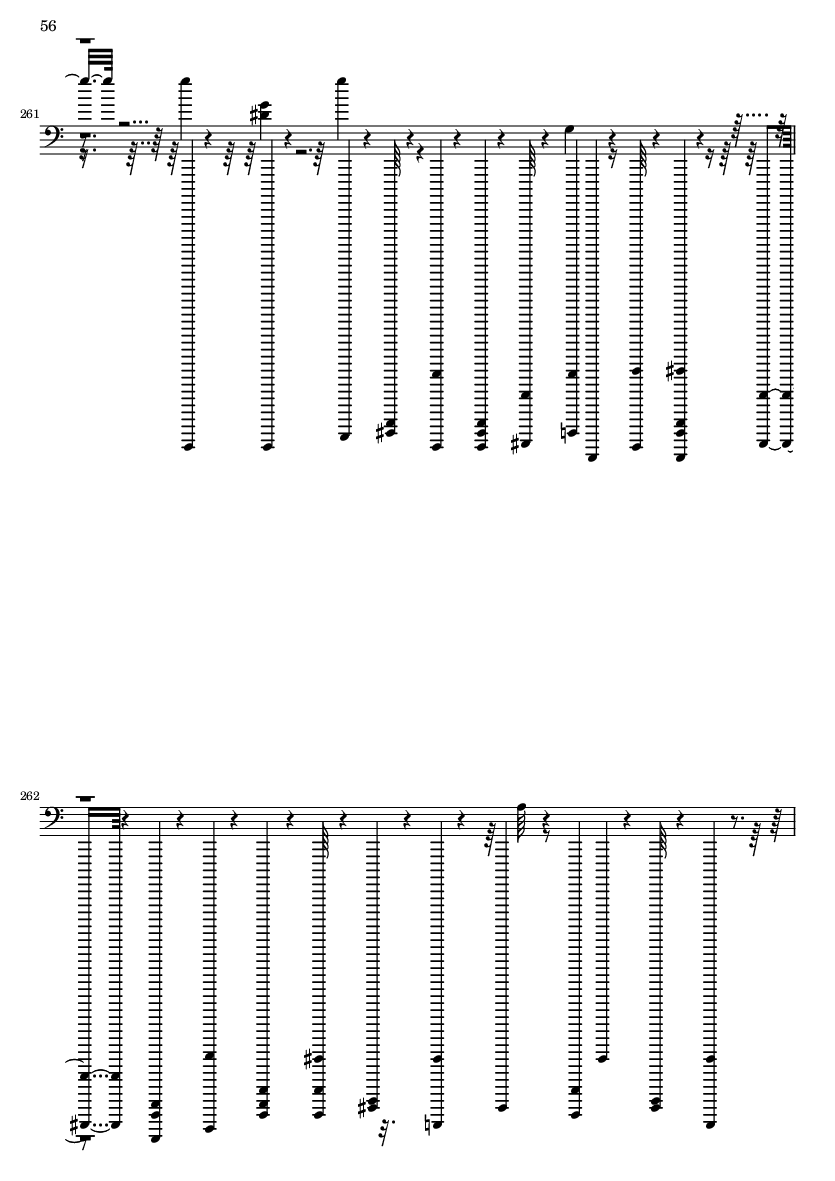 56

261

262